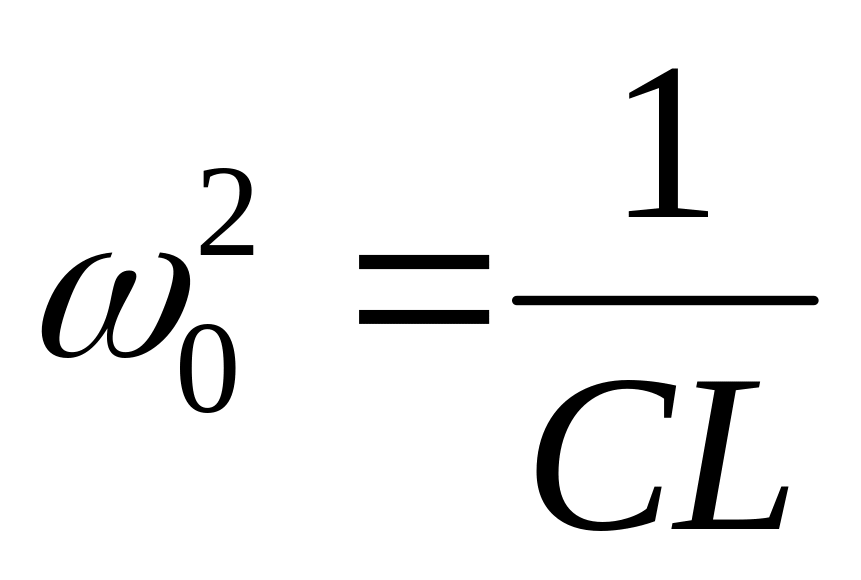 $\omega_0^2 = \frac{1}{CL}$